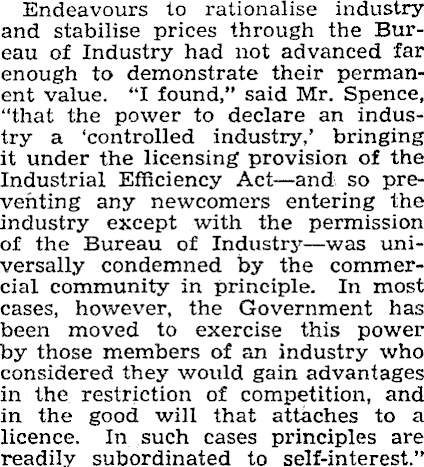 Endeavours to rationalise industry and stabilise prices through the Bureau of Industry had not advanced far enough to demonstrate their permanent value. "I found," said Mr. Spence, "that the power to declare an industry a 'controlled industry,' bringing it under the licensing provision of the Industrial Efficiency Act—and so preventing any newcomers entering the industry except with the permission of the Bureau of Industry—was universally condemned by the commercial community in principle. In most cases, however, the Government has been moved to exercise this power by those members of an industry who considered they would gain advantages in the restriction of competition, and in the good will that attaches to a licence. In such cases principles are readily subordinated to self-interest."